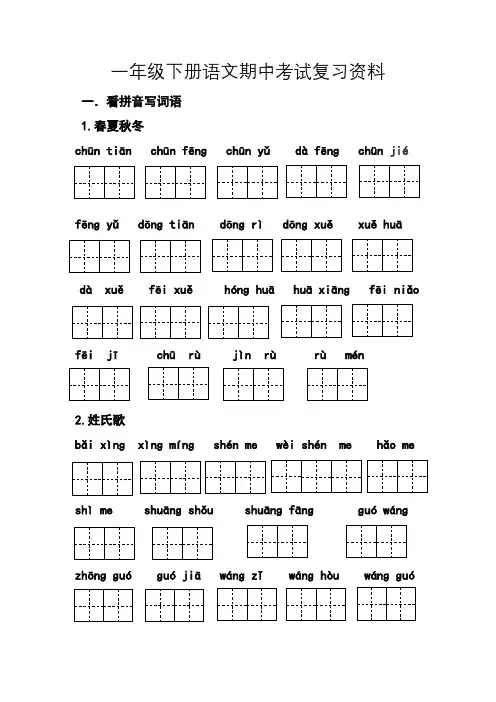 一年级下册语文期中考试复习资料

一. 看拼音写词语

1. 春夏秋冬

chūn tiān chūn fēng chūn yǔ dà fēng chūn jié

fēng yǔ dōng tiān dōng rì dōng xuě xuě huā

dà xuě fēi xuě hóng huā huā xiāng fēi niǎo

fēi jī chū rù jìn rù rù mén

2. 姓氏歌

bǎi xìng xìng míng shén me wèi shén me hǎo me

shì me shuāng shǒu shuāng fāng guó wáng

zhōng guó guó jiā wáng zǐ wáng hòu wáng guó